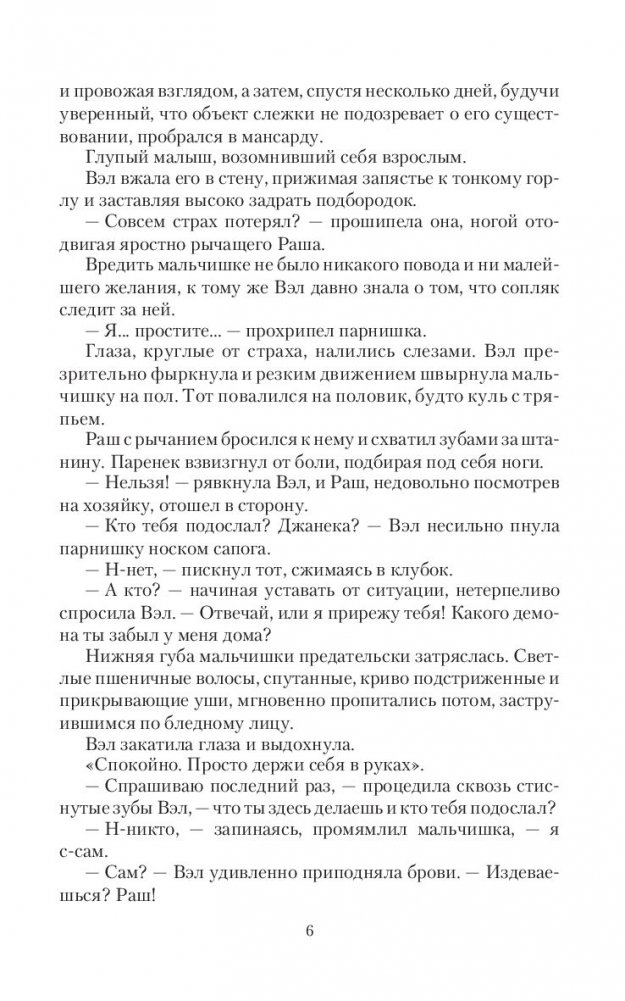 и провожая взглядом, а затем, спустя несколько дней, будучи уверенный, что объект слежки не подозревает о его существовании, пробрался в мансарду.

Глупый малыш, возомнивший себя взрослым.

Вэл вжала его в стену, прижимая запястье к тонкому горлу и заставляя высоко задрать подбородок.

— Совсем страх потерял? — прошипела она, ногой отодвигая яростно рычащего Раша.

Вредить мальчишке не было никакого повода и ни малейшего желания, к тому же Вэл давно знала о том, что сопляк следит за ней.

— Я... простите... — прохрипел парнишка.

Глаза, круглые от страха, налились слезами. Вэл презрительно фыркнула и резким движением швырнула мальчишку на пол. Тот повалился на половик, будто куль с тряпьем.

Раш с рычанием бросился к нему и схватил зубами за штанину. Паренек взвизгнул от боли, подбирая под себя ноги.

— Нельзя! — рявкнула Вэл, и Раш, недовольно посмотрев на хозяйку, отошел в сторону.

— Кто тебя подослал? Джанека? — Вэл несильно пнула парнишку носком сапога.

— Н-нет, — пискнул тот, сжимаясь в клубок.

— А кто? — начиная уставать от ситуации, нетерпеливо спросила Вэл. — Отвечай, или я прирежу тебя! Какого демона ты забыл у меня дома?

Нижняя губа мальчишки предательски затряслась. Светлые пшеничные волосы, спутанные, криво подстриженные и прикрывающие уши, мгновенно пропитались потом, заструившимся по бледному лицу.

Вэл закатила глаза и выдохнула.

«Спокойно. Просто держи себя в руках».

— Спрашиваю последний раз, — процедила сквозь стиснутые зубы Вэл, — что ты здесь делаешь и кто тебя подослал?

— Н-никто, — запинаясь, промямлил мальчишка, — я с-сам.

— Сам? — Вэл удивленно приподняла брови. — Издеваешься? Раш!

6